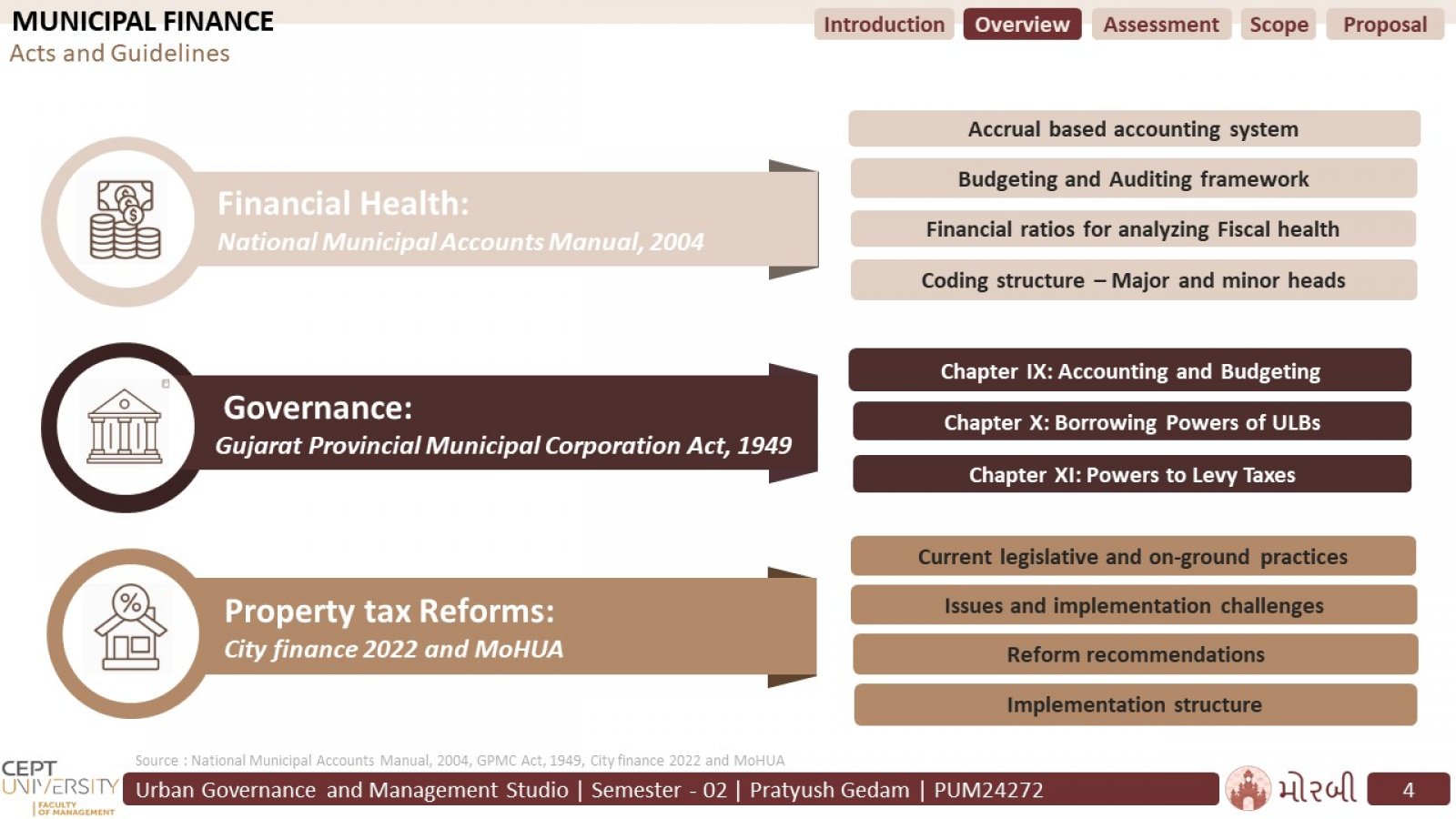 MUNICIPAL FINANCE
Acts and Guidelines

Introduction Overview Assessment Scope Proposal

Financial Health:
National Municipal Accounts Manual, 2004

Accrual based accounting system
Budgeting and Auditing framework
Financial ratios for analyzing Fiscal health
Coding structure – Major and minor heads

Governance:
Gujarat Provincial Municipal Corporation Act, 1949

Chapter IX: Accounting and Budgeting
Chapter X: Borrowing Powers of ULBs
Chapter XI: Powers to Levy Taxes

Property tax Reforms:
City finance 2022 and MoHUA

Current legislative and on-ground practices
Issues and implementation challenges
Reform recommendations
Implementation structure

Source : National Municipal Accounts Manual, 2004, GPMC Act, 1949, City finance 2022 and MoHUA

CEPT UNIVERSITY FACULTY OF MANAGEMENT
Urban Governance and Management Studio | Semester - 02 | Pratyush Gedam | PUM24272
મોરબી
4